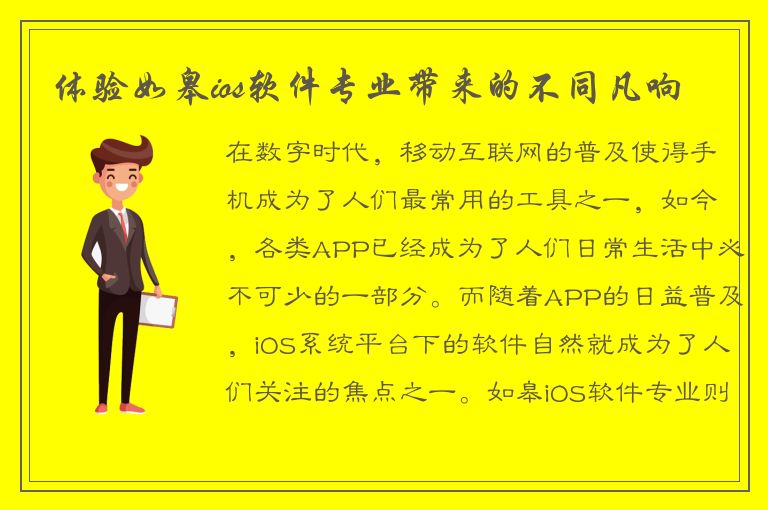 体验如皋ios软件专业带来的不同凡响

在数字时代，移动互联网的普及使得手机成为了人们最常用的工具之一，如今，各类APP已经成为了人们日常生活中必不可少的一部分。而随着APP的日益普及，iOS系统平台下的软件自然就成为了人们关注的焦点之一。如皋iOS软件专业则